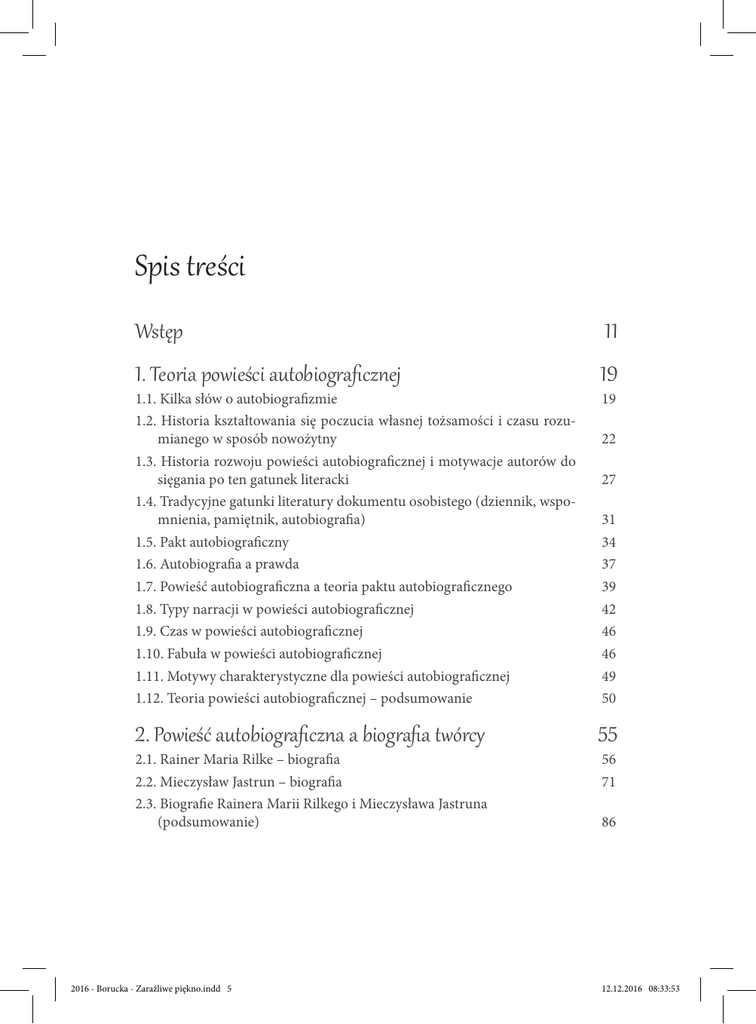 Spis treści

Wstęp 11

1. Teoria powieści autobiograficznej 19
1.1. Kilka słów o autobiografizmie 19
1.2. Historia kształtowania się poczucia własnej tożsamości i czasu rozumianego w sposób nowożytny 22
1.3. Historia rozwoju powieści autobiograficznej i motywacje autorów do sięgania po ten gatunek literacki 27
1.4. Tradycyjne gatunki literatury dokumentu osobistego (dziennik, wspomnienia, pamiętnik, autobiografia) 31
1.5. Pakt autobiograficzny 34
1.6. Autobiografia a prawda 37
1.7. Powieść autobiograficzna a teoria paktu autobiograficznego 39
1.8. Typy narracji w powieści autobiograficznej 42
1.9. Czas w powieści autobiograficznej 46
1.10. Fabuła w powieści autobiograficznej 46
1.11. Motywy charakterystyczne dla powieści autobiograficznej 49
1.12. Teoria powieści autobiograficznej – podsumowanie 50

2. Powieść autobiograficzna a biografia twórcy 55
2.1. Rainer Maria Rilke – biografia 56
2.2. Mieczysław Jastrun – biografia 71
2.3. Biografie Rainera Marii Rilkego i Mieczysława Jastruna (podsumowanie) 86

2016 - Borucka - Zaraźliwe piękno.indd 5 12.12.2016 08:33:53